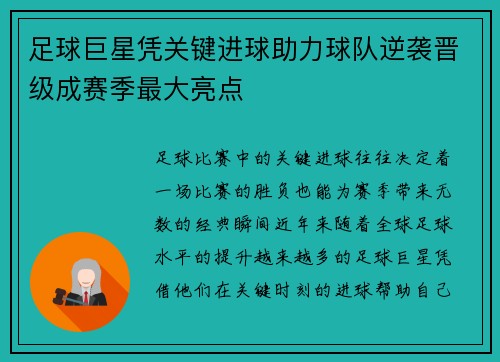 足球巨星凭关键进球助力球队逆袭晋级成赛季最大亮点

足球比赛中的关键进球往往决定着一场比赛的胜负也能为赛季带来无数的经典瞬间近年来随着全球足球水平的提升越来越多的足球巨星凭借他们在关键时刻的进球帮助自己